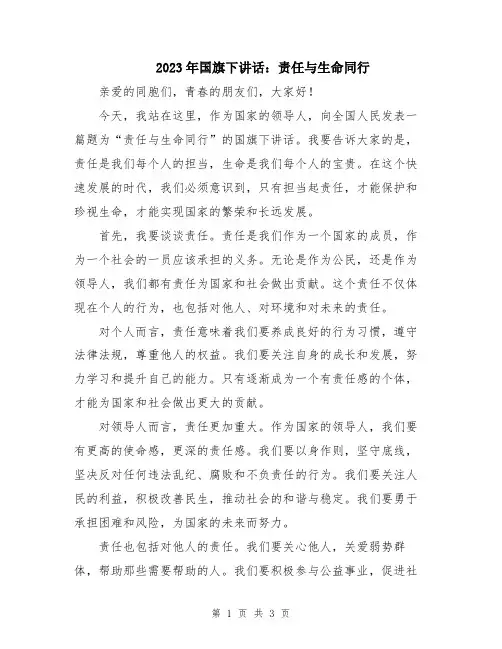 2023年国旗下讲话：责任与生命同行

亲爱的同胞们，青春的朋友们，大家好！

今天，我站在这里，作为国家的领导人，向全国人民发表一篇题为“责任与生命同行”的国旗下讲话。我要告诉大家的是，责任是我们每个人的担当，生命是我们每个人的宝贵。在这个快速发展的时代，我们必须意识到，只有担当起责任，才能保护和珍视生命，才能实现国家的繁荣和长远发展。

首先，我要谈谈责任。责任是我们作为一个国家的成员，作为一个社会的一员应该承担的义务。无论是作为公民，还是作为领导人，我们都有责任为国家和社会做出贡献。这个责任不仅体现在个人的行为，也包括对他人、对环境和对未来的责任。

对个人而言，责任意味着我们要养成良好的行为习惯，遵守法律法规，尊重他人的权益。我们要关注自身的成长和发展，努力学习和提升自己的能力。只有逐渐成为一个有责任感的个体，才能为国家和社会做出更大的贡献。

对领导人而言，责任更加重大。作为国家的领导人，我们要有更高的使命感，更深的责任感。我们要以身作则，坚守底线，坚决反对任何违法乱纪、腐败和不负责任的行为。我们要关注人民的利益，积极改善民生，推动社会的和谐与稳定。我们要勇于承担困难和风险，为国家的未来而努力。

责任也包括对他人的责任。我们要关心他人，关爱弱势群体，帮助那些需要帮助的人。我们要积极参与公益事业，促进社

第 1 页 共 3 页